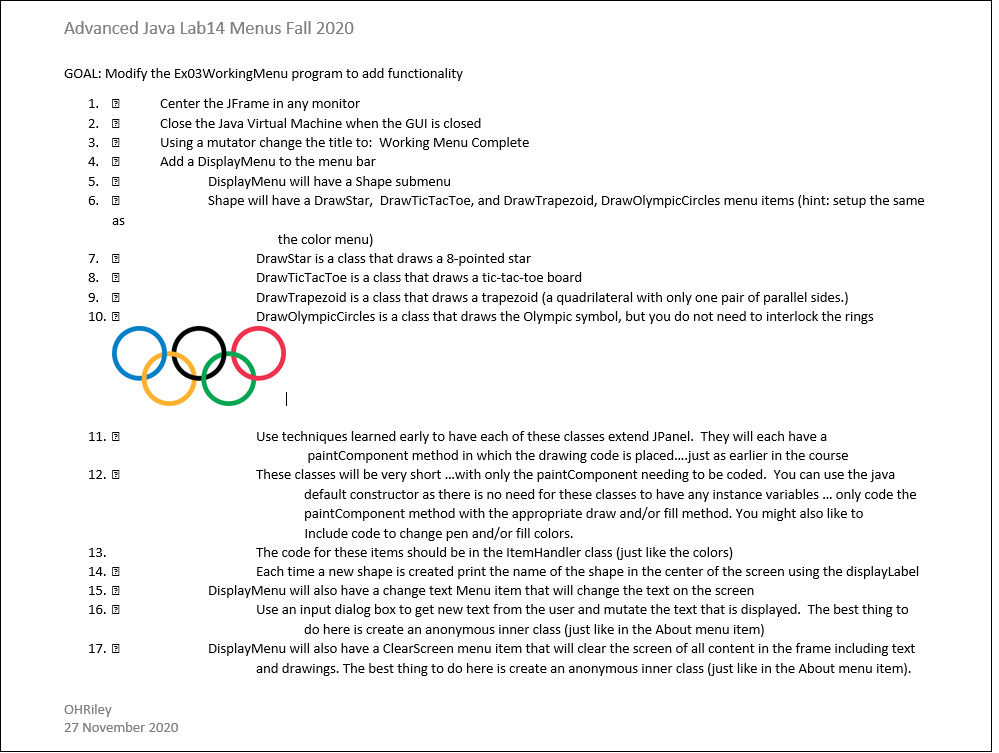 Advanced Java Lab14 Menus Fall 2020

GOAL: Modify the Ex03WorkingMenu program to add functionality

1. ⍰ Center the JFrame in any monitor
2. ⍰ Close the Java Virtual Machine when the GUI is closed
3. ⍰ Using a mutator change the title to: Working Menu Complete
4. ⍰ Add a DisplayMenu to the menu bar
5. ⍰ DisplayMenu will have a Shape submenu
6. ⍰ Shape will have a DrawStar, DrawTicTacToe, and DrawTrapezoid, DrawOlympicCircles menu items (hint: setup the same as the color menu)
7. ⍰ DrawStar is a class that draws a 8-pointed star
8. ⍰ DrawTicTacToe is a class that draws a tic-tac-toe board
9. ⍰ DrawTrapezoid is a class that draws a trapezoid (a quadrilateral with only one pair of parallel sides.)
10. ⍰ DrawOlympicCircles is a class that draws the Olympic symbol, but you do not need to interlock the rings

11. ⍰ Use techniques learned early to have each of these classes extend JPanel. They will each have a paintComponent method in which the drawing code is placed….just as earlier in the course
12. ⍰ These classes will be very short …with only the paintComponent needing to be coded. You can use the java default constructor as there is no need for these classes to have any instance variables … only code the paintComponent method with the appropriate draw and/or fill method. You might also like to Include code to change pen and/or fill colors.
13. The code for these items should be in the ItemHandler class (just like the colors)
14. ⍰ Each time a new shape is created print the name of the shape in the center of the screen using the displayLabel
15. ⍰ DisplayMenu will also have a change text Menu item that will change the text on the screen
16. ⍰ Use an input dialog box to get new text from the user and mutate the text that is displayed. The best thing to do here is create an anonymous inner class (just like in the About menu item)
17. ⍰ DisplayMenu will also have a ClearScreen menu item that will clear the screen of all content in the frame including text and drawings. The best thing to do here is create an anonymous inner class (just like in the About menu item).

OHRiley
27 November 2020